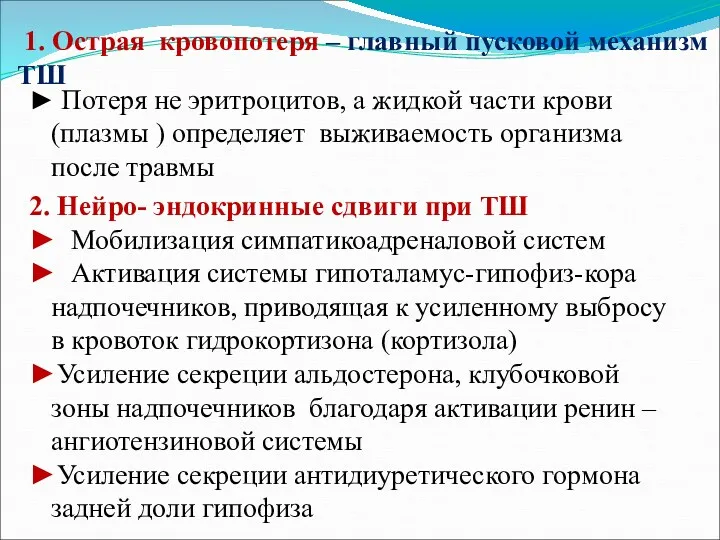 1. Острая кровопотеря – главный пусковой механизм ТШ

► Потеря не эритроцитов, а жидкой части крови (плазмы ) определяет выживаемость организма после травмы

2. Нейро- эндокринные сдвиги при ТШ

► Мобилизация симпатикоадреналовой систем

► Активация системы гипоталамус-гипофиз-кора надпочечников, приводящая к усиленному выбросу в кровоток гидрокортизона (кортизола)

►Усиление секреции альдостерона, клубочковой зоны надпочечников благодаря активации ренин – ангиотензиновой системы

►Усиление секреции антидиуретического гормона задней доли гипофиза